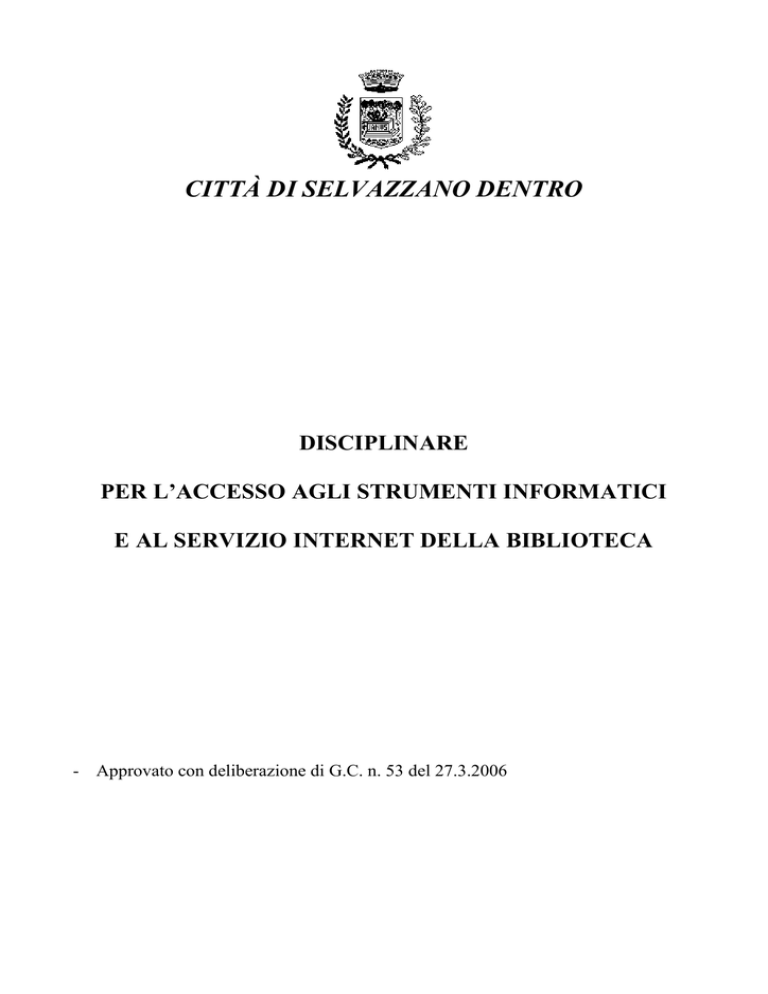 CITTÀ DI SELVAZZANO DENTRO

DISCIPLINARE

PER L'ACCESSO AGLI STRUMENTI INFORMATICI

E AL SERVIZIO INTERNET DELLA BIBLIOTECA

- Approvato con deliberazione di G.C. n. 53 del 27.3.2006